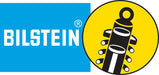 BILSTEIN®